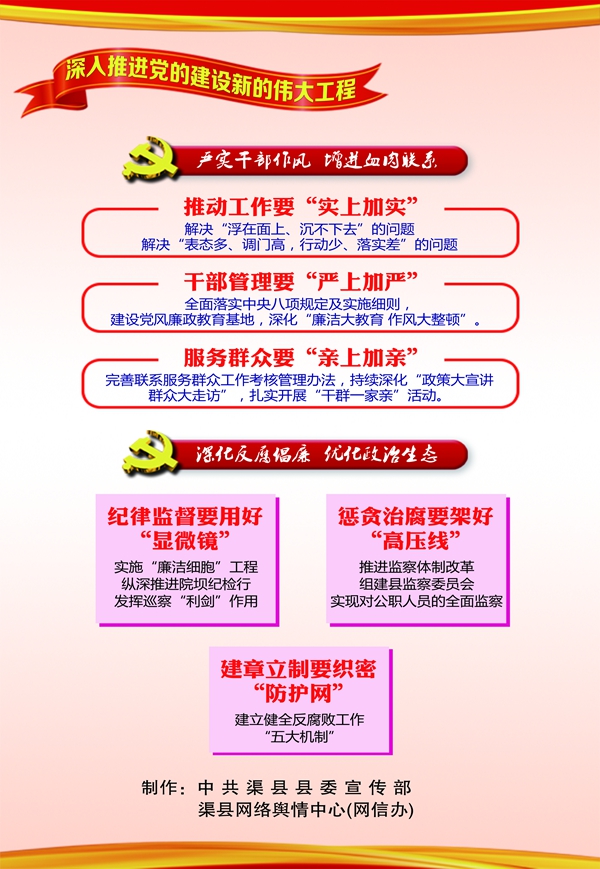 深入推进党的建设新的伟大工程

严实干部作风 增进血肉联系

推动工作要“实上加实”
解决“浮在面上、沉不下去”的问题
解决“表态多、调门高，行动少、落实差”的问题

干部管理要“严上加严”
全面落实中央八项规定及实施细则，
建设党风廉政教育基地，深化“廉洁大教育 作风大整顿”。

服务群众要“亲上加亲”
完善联系服务群众工作考核管理办法，持续深化“政策大宣讲 群众大走访”，扎实开展“干群一家亲”活动。

深化反腐倡廉 优化政治生态

纪律监督要用好
“显微镜”
实施“廉洁细胞”工程
纵深推进院坝纪检行
发挥巡察“利剑”作用

惩贪治腐要架好
“高压线”
推进监察体制改革
组建县监察委员会
实现对公职人员的全面监察

建章立制要织密
“防护网”
建立健全反腐败工作
“五大机制”

制作：中共渠县县委宣传部
渠县网络舆情中心(网信办)